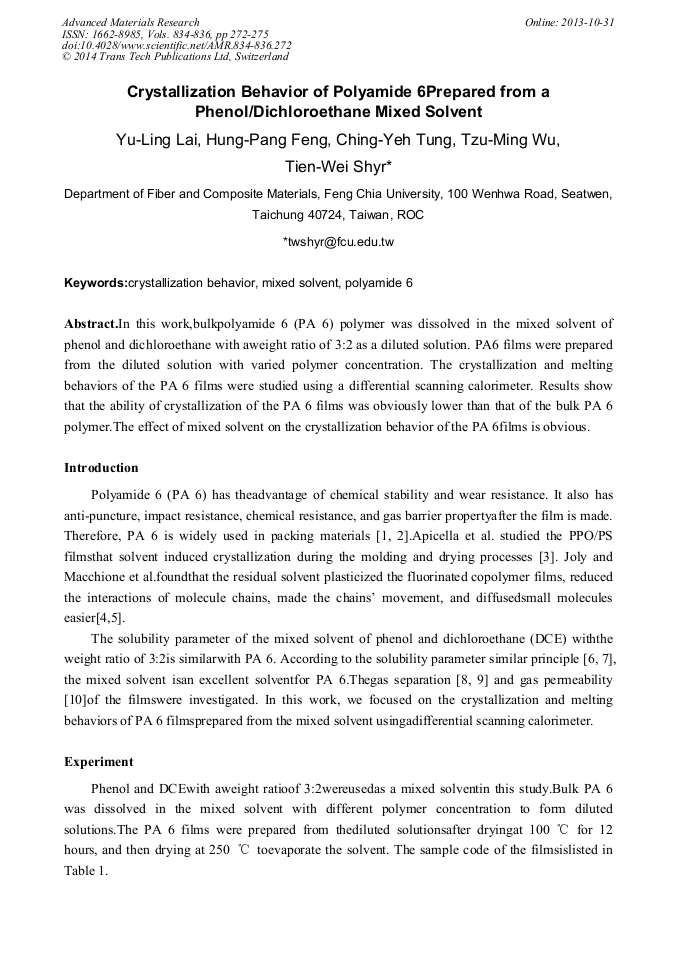 Advanced Materials Research
ISSN: 1662-8985, Vols. 834-836, pp 272-275
doi:10.4028/www.scientific.net/AMR.834-836.272
© 2014 Trans Tech Publications Ltd, Switzerland

Online: 2013-10-31

Crystallization Behavior of Polyamide 6Prepared from a Phenol/Dichloroethane Mixed Solvent

Yu-Ling Lai, Hung-Pang Feng, Ching-Yeh Tung, Tzu-Ming Wu, Tien-Wei Shyr*

Department of Fiber and Composite Materials, Feng Chia University, 100 Wenhwa Road, Seatwen, Taichung 40724, Taiwan, ROC

*twshyr@fcu.edu.tw

Keywords:crystallization behavior, mixed solvent, polyamide 6

Abstract.In this work,bulkpolyamide 6 (PA 6) polymer was dissolved in the mixed solvent of phenol and dichloroethane with aweight ratio of 3:2 as a diluted solution. PA6 films were prepared from the diluted solution with varied polymer concentration. The crystallization and melting behaviors of the PA 6 films were studied using a differential scanning calorimeter. Results show that the ability of crystallization of the PA 6 films was obviously lower than that of the bulk PA 6 polymer.The effect of mixed solvent on the crystallization behavior of the PA 6films is obvious.

Introduction

Polyamide 6 (PA 6) has theadvantage of chemical stability and wear resistance. It also has anti-puncture, impact resistance, chemical resistance, and gas barrier propertyafter the film is made. Therefore, PA 6 is widely used in packing materials [1, 2].Apicella et al. studied the PPO/PS filmsthat solvent induced crystallization during the molding and drying processes [3]. Joly and Macchione et al.foundthat the residual solvent plasticized the fluorinated copolymer films, reduced the interactions of molecule chains, made the chains' movement, and diffusedsmall molecules easier[4,5].

The solubility parameter of the mixed solvent of phenol and dichloroethane (DCE) withthe weight ratio of 3:2is similarwith PA 6. According to the solubility parameter similar principle [6, 7], the mixed solvent isan excellent solventfor PA 6.Thegas separation [8, 9] and gas permeability [10]of the filmswere investigated. In this work, we focused on the crystallization and melting behaviors of PA 6 filmsprepared from the mixed solvent usingadifferential scanning calorimeter.

Experiment

Phenol and DCEwith aweight ratioof 3:2wereusedas a mixed solventin this study.Bulk PA 6 was dissolved in the mixed solvent with different polymer concentration to form diluted solutions.The PA 6 films were prepared from thediluted solutionsafter dryingat 100 ℃ for 12 hours, and then drying at 250 ℃ toevaporate the solvent. The sample code of the filmsislisted in Table 1.